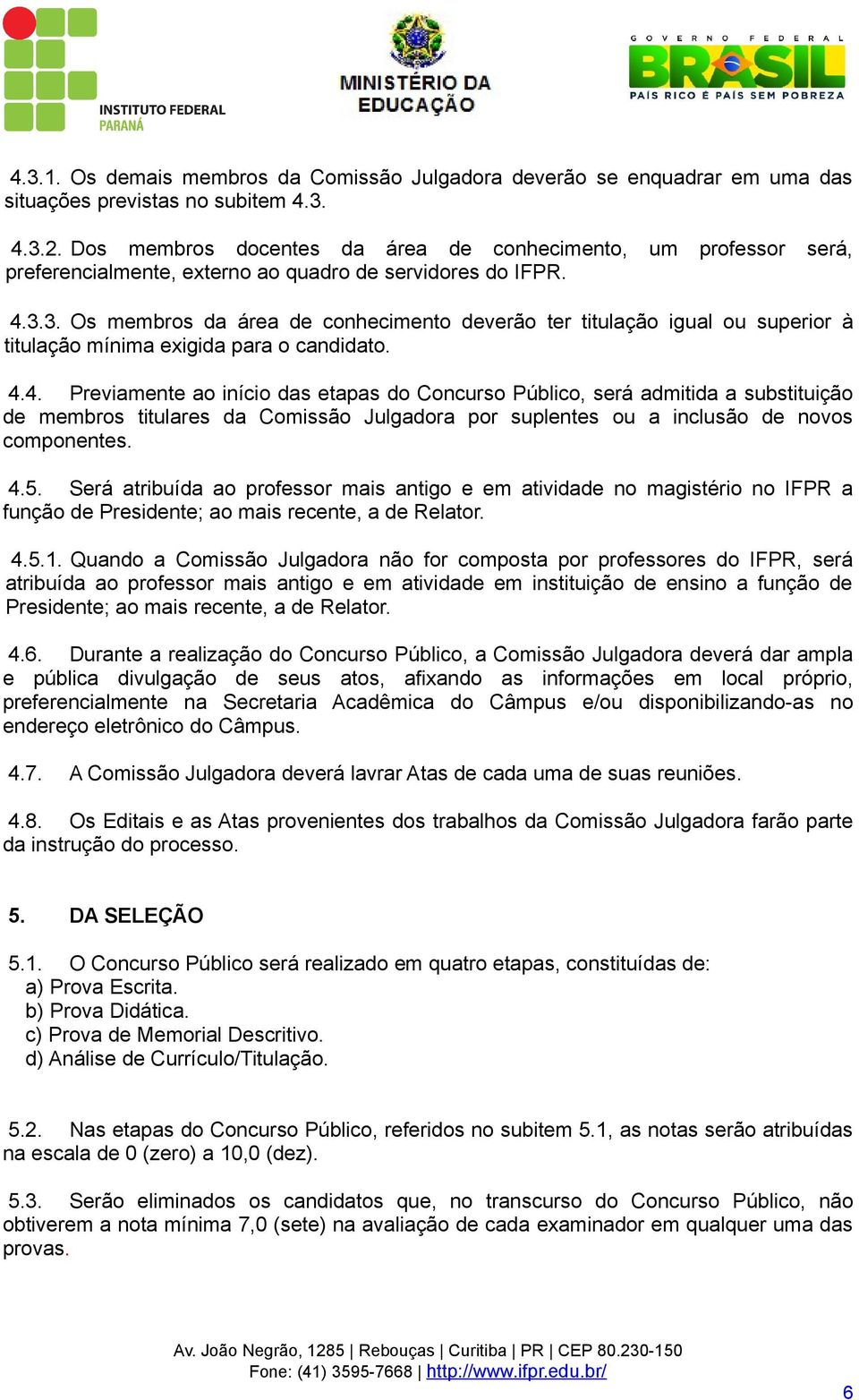 INSTITUTO FEDERAL
PARANÁ

MINISTÉRIO DA EDUCAÇÃO

GOVERNO FEDERAL
BRASIL
PAÍS RICO É PAÍS SEM POBREZA

4.3.1. Os demais membros da Comissão Julgadora deverão se enquadrar em uma das situações previstas no subitem 4.3.

4.3.2. Dos membros docentes da área de conhecimento, um professor será, preferencialmente, externo ao quadro de servidores do IFPR.

4.3.3. Os membros da área de conhecimento deverão ter titulação igual ou superior à titulação mínima exigida para o candidato.

4.4. Previamente ao início das etapas do Concurso Público, será admitida a substituição de membros titulares da Comissão Julgadora por suplentes ou a inclusão de novos componentes.

4.5. Será atribuída ao professor mais antigo e em atividade no magistério no IFPR a função de Presidente; ao mais recente, a de Relator.

4.5.1. Quando a Comissão Julgadora não for composta por professores do IFPR, será atribuída ao professor mais antigo e em atividade em instituição de ensino a função de Presidente; ao mais recente, a de Relator.

4.6. Durante a realização do Concurso Público, a Comissão Julgadora deverá dar ampla e pública divulgação de seus atos, afixando as informações em local próprio, preferencialmente na Secretaria Acadêmica do Câmpus e/ou disponibilizando-as no endereço eletrônico do Câmpus.

4.7. A Comissão Julgadora deverá lavrar Atas de cada uma de suas reuniões.

4.8. Os Editais e as Atas provenientes dos trabalhos da Comissão Julgadora farão parte da instrução do processo.

5. DA SELEÇÃO

5.1. O Concurso Público será realizado em quatro etapas, constituídas de:
a) Prova Escrita.
b) Prova Didática.
c) Prova de Memorial Descritivo.
d) Análise de Currículo/Titulação.

5.2. Nas etapas do Concurso Público, referidos no subitem 5.1, as notas serão atribuídas na escala de 0 (zero) a 10,0 (dez).

5.3. Serão eliminados os candidatos que, no transcurso do Concurso Público, não obtiverem a nota mínima 7,0 (sete) na avaliação de cada examinador em qualquer uma das provas.

Av. João Negrão, 1285 | Rebouças | Curitiba | PR | CEP 80.230-150
Fone: (41) 3595-7668 | http://www.ifpr.edu.br/

6